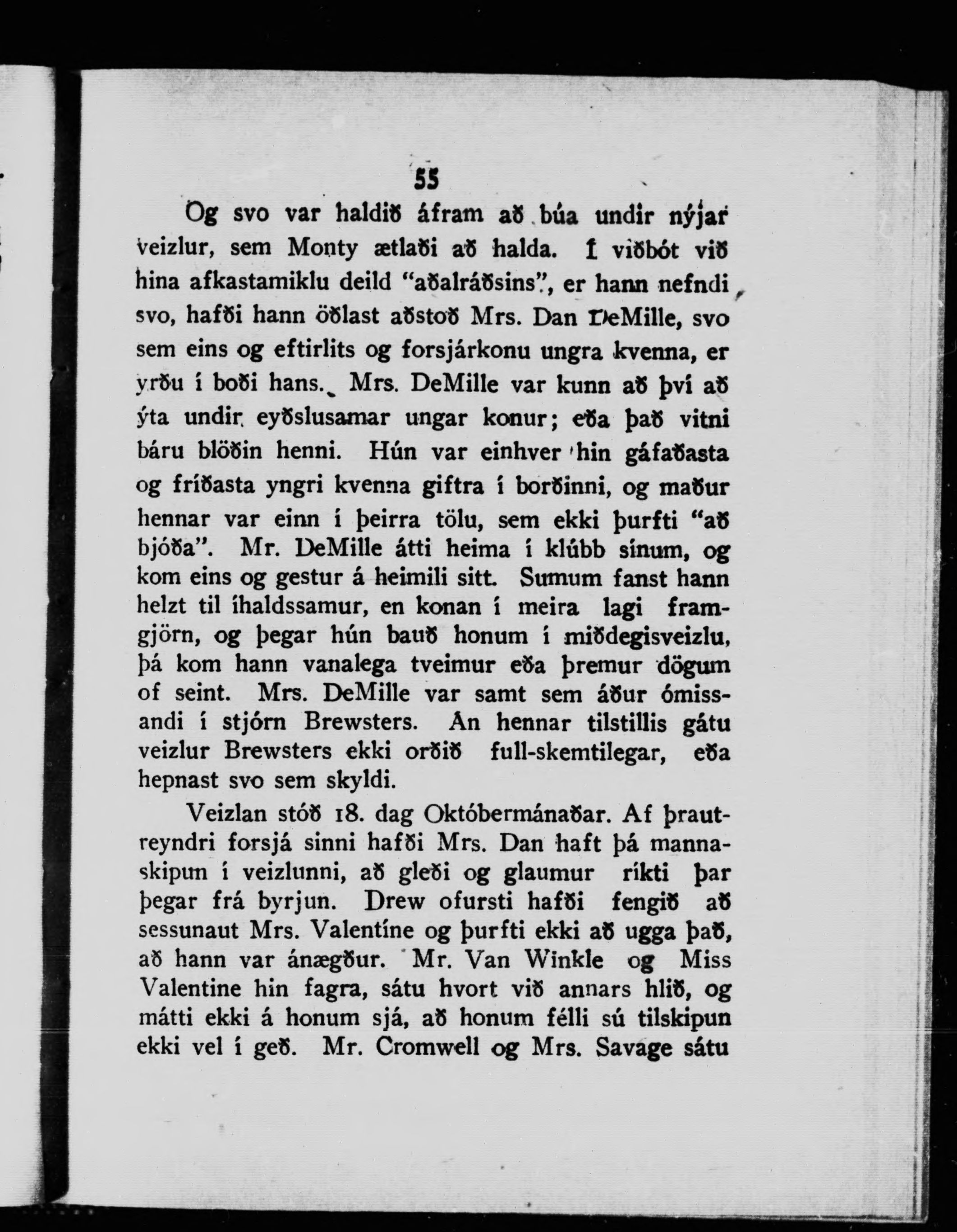 55

Og svo var haldið áfram að búa undir nýjar veizlur, sem Monty ætlaði að halda. Í viðbót við hina afkastamiklu deild "aðalráðsins", er hann nefndi svo, hafði hann öðlast aðstoð Mrs. Dan DeMille, svo sem eins og eftirlits og forsjárkonu ungra kvenna, er yrðu í boði hans. Mrs. DeMille var kunn að því að ýta undir eyðslusamar ungar konur; eða það vitni báru blöðin henni. Hún var einhver hin gáfaðasta og fríðasta yngri kvenna giftra í borðinni, og maður hennar var einn í þeirra tölu, sem ekki þurfti "að bjóða". Mr. DeMille átti heima í klúbb sínum, og kom eins og gestur á heimili sitt. Sumum fanst hann helzt til íhaldssamur, en konan í meira lagi framgjörn, og þegar hún bauð honum í miðdegisveizlu, þá kom hann vanalega tveimur eða þremur dögum of seint. Mrs. DeMille var samt sem áður ómissandi í stjórn Brewsters. Án hennar tilstillis gátu veizlur Brewsters ekki orðið full-skemtilegar, eða hepnast svo sem skyldi.

Veizlan stóð 18. dag Októbermánaðar. Af þrautreyndri forsjá sinni hafði Mrs. Dan haft þá mannaskipun í veizlunni, að gleði og glaumur ríkti þar þegar frá byrjun. Drew ofursti hafði fengið að sessunaut Mrs. Valentíne og þurfti ekki að ugga það, að hann var ánægður. Mr. Van Winkle og Miss Valentine hin fagra, sátu hvort við annars hlið, og mátti ekki á honum sjá, að honum félli sú tilskipun ekki vel í geð. Mr. Cromwell og Mrs. Savage sátu